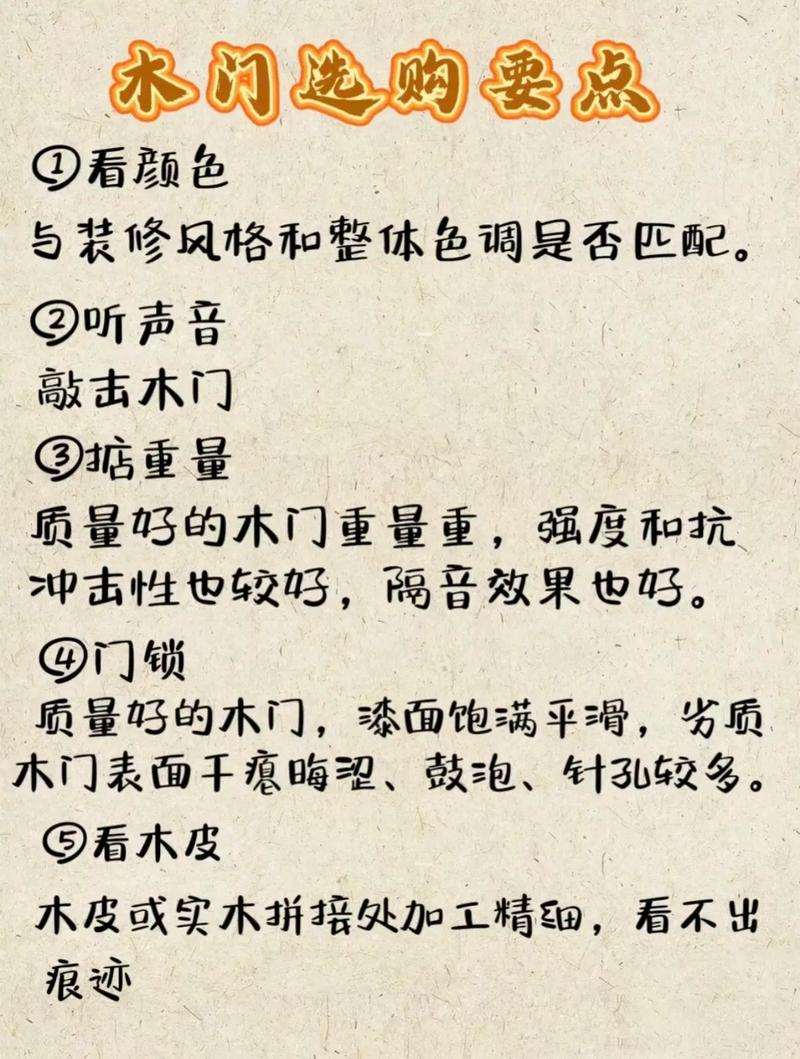 木门选购要点

①看颜色
与装修风格和整体色调是否匹配。

②听声音
敲击木门

③掂重量
质量好的木门重量重，强度和抗冲击性也较好，隔音效果也好。

④门锁
质量好的木门，漆面饱满平滑，劣质木门表面干瘪晦涩、鼓泡、针孔较多。

⑤看木皮
木皮或实木拼接处加工精细，看不出痕迹